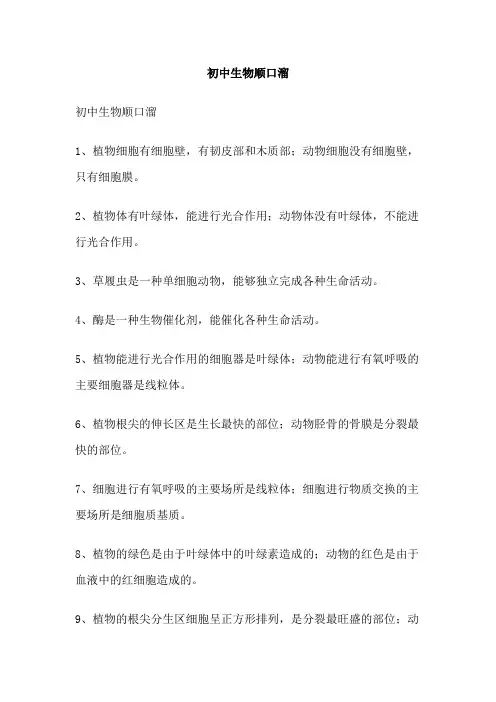 初中生物顺口溜

初中生物顺口溜

1、植物细胞有细胞壁，有韧皮部和木质部；动物细胞没有细胞壁，只有细胞膜。

2、植物体有叶绿体，能进行光合作用；动物体没有叶绿体，不能进行光合作用。

3、草履虫是一种单细胞动物，能够独立完成各种生命活动。

4、酶是一种生物催化剂，能催化各种生命活动。

5、植物能进行光合作用的细胞器是叶绿体；动物能进行有氧呼吸的主要细胞器是线粒体。

6、植物根尖的伸长区是生长最快的部位；动物胫骨的骨膜是分裂最快的部位。

7、细胞进行有氧呼吸的主要场所是线粒体；细胞进行物质交换的主要场所是细胞质基质。

8、植物的绿色是由于叶绿体中的叶绿素造成的；动物的红色是由于血液中的红细胞造成的。

9、植物的根尖分生区细胞呈正方形排列，是分裂最旺盛的部位；动